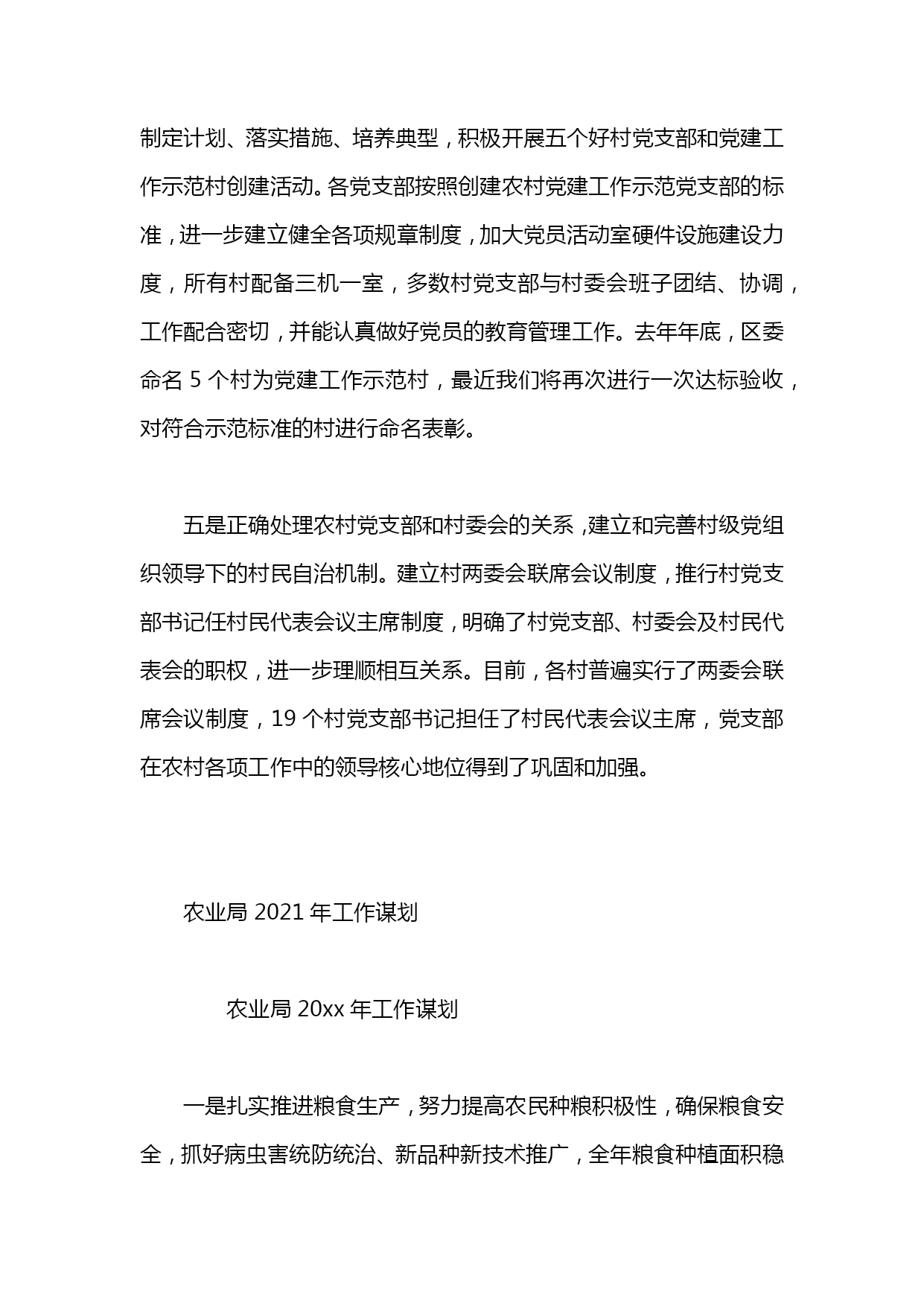 制定计划、落实措施、培养典型，积极开展五个好村党支部和党建工作示范村创建活动。各党支部按照创建农村党建工作示范党支部的标准，进一步建立健全各项规章制度，加大党员活动室硬件设施建设力度，所有村配备三机一室，多数村党支部与村委会班子团结、协调，工作配合密切，并能认真做好党员的教育管理工作。去年年底，区委命名 5 个村为党建工作示范村，最近我们将再次进行一次达标验收，对符合示范标准的村进行命名表彰。

五是正确处理农村党支部和村委会的关系，建立和完善村级党组织领导下的村民自治机制。建立村两委会联席会议制度，推行村党支部书记任村民代表会议主席制度，明确了村党支部、村委会及村民代表会的职权，进一步理顺相互关系。目前，各村普遍实行了两委会联席会议制度，19 个村党支部书记担任了村民代表会议主席，党支部在农村各项工作中的领导核心地位得到了巩固和加强。

农业局 2021 年工作谋划

农业局 20xx 年工作谋划

一是扎实推进粮食生产，努力提高农民种粮积极性，确保粮食安全，抓好病虫害统防统治、新品种新技术推广，全年粮食种植面积稳